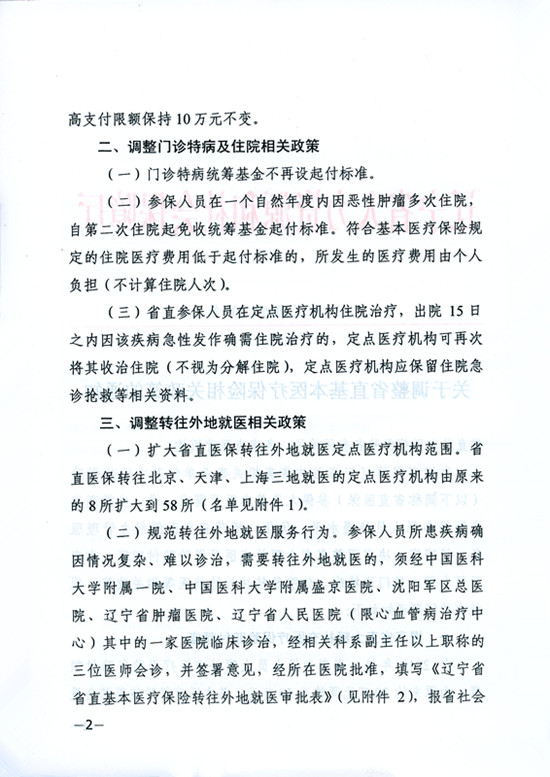 高支付限额保持10万元不变。

二、调整门诊特病及住院相关政策

（一）门诊特病统筹基金不再设起付标准。

（二）参保人员在一个自然年度内因恶性肿瘤多次住院，自第二次住院起免收统筹基金起付标准。符合基本医疗保险规定的住院医疗费用低于起付标准的，所发生的医疗费用由个人负担（不计算住院人次）。

（三）省直参保人员在定点医疗机构住院治疗，出院15日之内因该疾病急性发作确需住院治疗的，定点医疗机构可再次将其收治住院（不视为分解住院），定点医疗机构应保留住院急诊抢救等相关资料。

三、调整转往外地就医相关政策

（一）扩大省直医保转往外地就医定点医疗机构范围。省直医保转往北京、天津、上海三地就医的定点医疗机构由原来的8所扩大到58所（名单见附件1）。

（二）规范转往外地就医服务行为。参保人员所患疾病确因情况复杂、难以诊治，需要转往外地就医的，须经中国医科大学附属一院、中国医科大学附属盛京医院、沈阳军区总医院、辽宁省肿瘤医院、辽宁省人民医院（限心血管病治疗中心）其中的一家医院临床诊治，经相关科系副主任以上职称的三位医师会诊，并签署意见，经所在医院批准，填写《辽宁省省直基本医疗保险转往外地就医审批表》（见附件2），报省社会

—2—